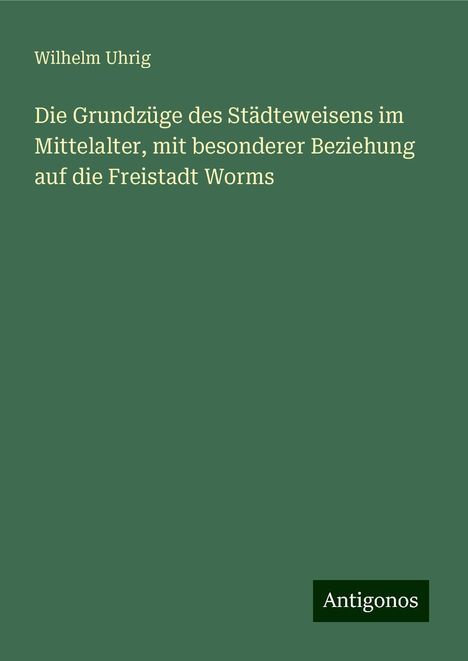 Wilhelm Uhrig

Die Grundzüge des Städteweisens im Mittelalter, mit besonderer Beziehung auf die Freistadt Worms

Antigonos